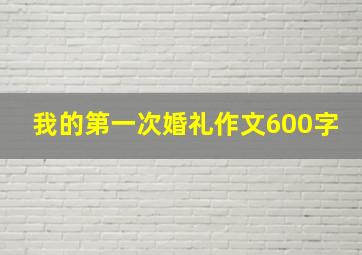 我的第一次婚礼作文600字